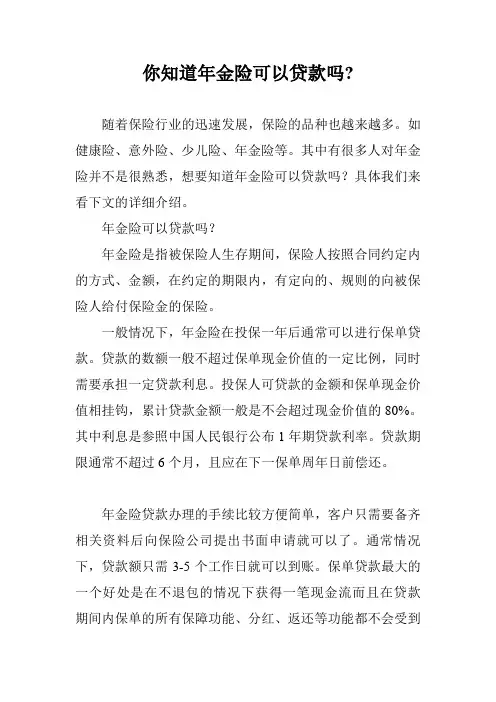 你知道年金险可以贷款吗?

随着保险行业的迅速发展，保险的品种也越来越多。如健康险、意外险、少儿险、年金险等。其中有很多人对年金险并不是很熟悉，想要知道年金险可以贷款吗？具体我们来看下文的详细介绍。

年金险可以贷款吗？

年金险是指被保险人生存期间，保险人按照合同约定内的方式、金额，在约定的期限内，有定向的、规则的向被保险人给付保险金的保险。

一般情况下，年金险在投保一年后通常可以进行保单贷款。贷款的数额一般不超过保单现金价值的一定比例，同时需要承担一定贷款利息。投保人可贷款的金额和保单现金价值相挂钩，累计贷款金额一般是不会超过现金价值的 80%。其中利息是参照中国人民银行公布 1 年期贷款利率。贷款期限通常不超过 6 个月，且应在下一保单周年日前偿还。

年金险贷款办理的手续比较方便简单，客户只需要备齐相关资料后向保险公司提出书面申请就可以了。通常情况下，贷款额只需 3-5 个工作日就可以到账。保单贷款最大的一个好处是在不退包的情况下获得一笔现金流而且在贷款期间内保单的所有保障功能、分红、返还等功能都不会受到